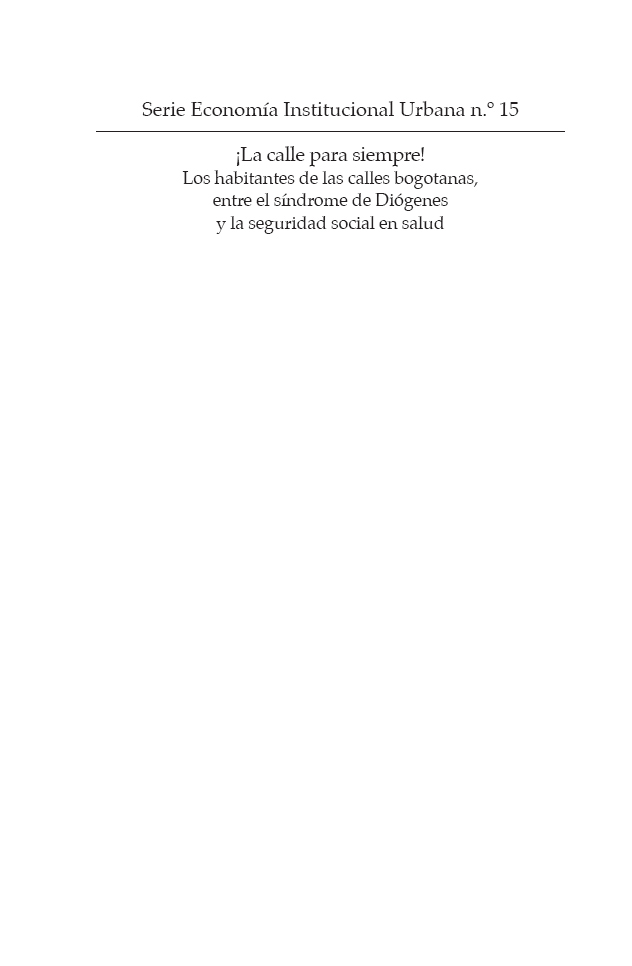 Serie Economía Institucional Urbana n.º 15

¡La calle para siempre!
Los habitantes de las calles bogotanas,
entre el síndrome de Diógenes
y la seguridad social en salud